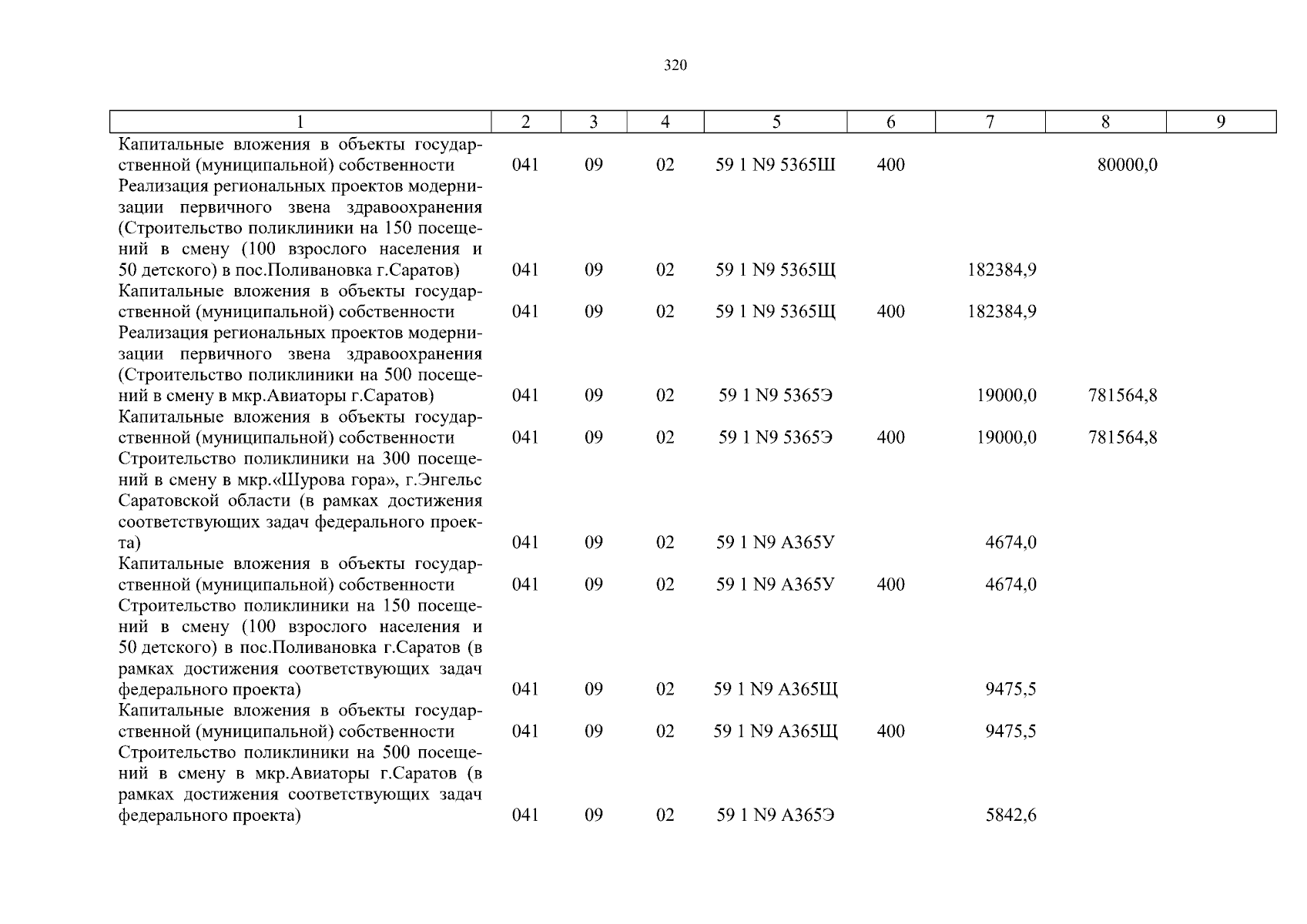 320

| 1 | 2 | 3 | 4 | 5 | 6 | 7 | 8 | 9 |
|---|---|---|---|---|---|---|---|---|
| Капитальные вложения в объекты государственной (муниципальной) собственности | 041 | 09 | 02 | 59 1 N9 5365Ш | 400 | | 80000,0 | |
| Реализация региональных проектов модернизации первичного звена здравоохранения (Строительство поликлиники на 150 посещений в смену (100 взрослого населения и 50 детского) в пос.Поливановка г.Саратов) | 041 | 09 | 02 | 59 1 N9 5365Щ | | 182384,9 | | |
| Капитальные вложения в объекты государственной (муниципальной) собственности | 041 | 09 | 02 | 59 1 N9 5365Щ | 400 | 182384,9 | | |
| Реализация региональных проектов модернизации первичного звена здравоохранения (Строительство поликлиники на 500 посещений в смену в мкр.Авиаторы г.Саратов) | 041 | 09 | 02 | 59 1 N9 5365Э | | 19000,0 | 781564,8 | |
| Капитальные вложения в объекты государственной (муниципальной) собственности | 041 | 09 | 02 | 59 1 N9 5365Э | 400 | 19000,0 | 781564,8 | |
| Строительство поликлиники на 300 посещений в смену в мкр.«Шурова гора», г.Энгельс Саратовской области (в рамках достижения соответствующих задач федерального проекта) | 041 | 09 | 02 | 59 1 N9 А365У | | 4674,0 | | |
| Капитальные вложения в объекты государственной (муниципальной) собственности | 041 | 09 | 02 | 59 1 N9 А365У | 400 | 4674,0 | | |
| Строительство поликлиники на 150 посещений в смену (100 взрослого населения и 50 детского) в пос.Поливановка г.Саратов (в рамках достижения соответствующих задач федерального проекта) | 041 | 09 | 02 | 59 1 N9 А365Щ | | 9475,5 | | |
| Капитальные вложения в объекты государственной (муниципальной) собственности | 041 | 09 | 02 | 59 1 N9 А365Щ | 400 | 9475,5 | | |
| Строительство поликлиники на 500 посещений в смену в мкр.Авиаторы г.Саратов (в рамках достижения соответствующих задач федерального проекта) | 041 | 09 | 02 | 59 1 N9 А365Э | | 5842,6 | | |